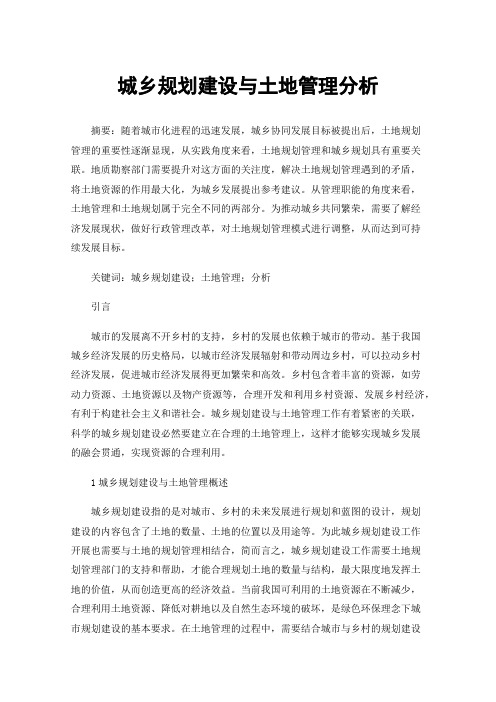 城乡规划建设与土地管理分析

摘要：随着城市化进程的迅速发展，城乡协同发展目标被提出后，土地规划管理的重要性逐渐显现，从实践角度来看，土地规划管理和城乡规划具有重要关联。地质勘察部门需要提升对这方面的关注度，解决土地规划管理遇到的矛盾，将土地资源的作用最大化，为城乡发展提出参考建议。从管理职能的角度来看，土地管理和土地规划属于完全不同的两部分。为推动城乡共同繁荣，需要了解经济发展现状，做好行政管理改革，对土地规划管理模式进行调整，从而达到可持续发展目标。

关键词：城乡规划建设；土地管理；分析

引言

城市的发展离不开乡村的支持，乡村的发展也依赖于城市的带动。基于我国城乡经济发展的历史格局，以城市经济发展辐射和带动周边乡村，可以拉动乡村经济发展，促进城市经济发展得更加繁荣和高效。乡村包含着丰富的资源，如劳动力资源、土地资源以及物产资源等，合理开发和利用乡村资源、发展乡村经济，有利于构建社会主义和谐社会。城乡规划建设与土地管理工作有着紧密的关联，科学的城乡规划建设必然要建立在合理的土地管理上，这样才能够实现城乡发展的融会贯通，实现资源的合理利用。

1 城乡规划建设与土地管理概述

城乡规划建设指的是对城市、乡村的未来发展进行规划和蓝图的设计，规划建设的内容包含了土地的数量、土地的位置以及用途等。为此城乡规划建设工作开展也需要与土地的规划管理相结合，简而言之，城乡规划建设工作需要土地规划管理部门的支持和帮助，才能合理规划土地的数量与结构，最大限度地发挥土地的价值，从而创造更高的经济效益。当前我国可利用的土地资源在不断减少，合理利用土地资源、降低对耕地以及自然生态环境的破坏，是绿色环保理念下城市规划建设的基本要求。在土地管理的过程中，需要结合城市与乡村的规划建设